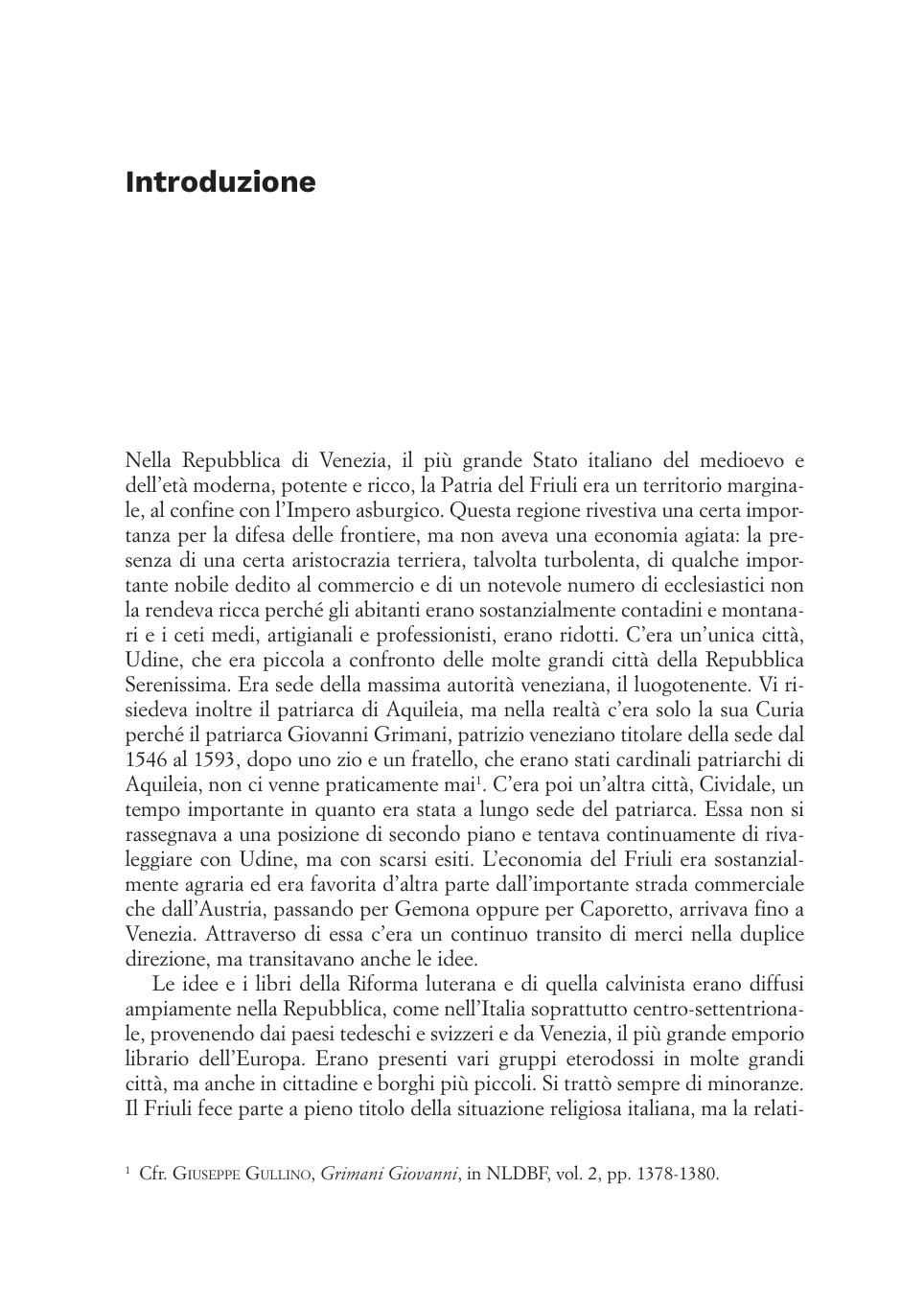 Introduzione

Nella Repubblica di Venezia, il più grande Stato italiano del medioevo e dell'età moderna, potente e ricco, la Patria del Friuli era un territorio marginale, al confine con l'Impero asburgico. Questa regione rivestiva una certa importanza per la difesa delle frontiere, ma non aveva una economia agiata: la presenza di una certa aristocrazia terriera, talvolta turbolenta, di qualche importante nobile dedito al commercio e di un notevole numero di ecclesiastici non la rendeva ricca perché gli abitanti erano sostanzialmente contadini e montanari e i ceti medi, artigianali e professionisti, erano ridotti. C'era un'unica città, Udine, che era piccola a confronto delle molte grandi città della Repubblica Serenissima. Era sede della massima autorità veneziana, il luogotenente. Vi risiedeva inoltre il patriarca di Aquileia, ma nella realtà c'era solo la sua Curia perché il patriarca Giovanni Grimani, patrizio veneziano titolare della sede dal 1546 al 1593, dopo uno zio e un fratello, che erano stati cardinali patriarchi di Aquileia, non ci venne praticamente mai$^1$. C'era poi un'altra città, Cividale, un tempo importante in quanto era stata a lungo sede del patriarca. Essa non si rassegnava a una posizione di secondo piano e tentava continuamente di rivaleggiare con Udine, ma con scarsi esiti. L'economia del Friuli era sostanzialmente agraria ed era favorita d'altra parte dall'importante strada commerciale che dall'Austria, passando per Gemona oppure per Caporetto, arrivava fino a Venezia. Attraverso di essa c'era un continuo transito di merci nella duplice direzione, ma transitavano anche le idee.

Le idee e i libri della Riforma luterana e di quella calvinista erano diffusi ampiamente nella Repubblica, come nell'Italia soprattutto centro-settentrionale, provenendo dai paesi tedeschi e svizzeri e da Venezia, il più grande emporio librario dell'Europa. Erano presenti vari gruppi eterodossi in molte grandi città, ma anche in cittadine e borghi più piccoli. Si trattò sempre di minoranze. Il Friuli fece parte a pieno titolo della situazione religiosa italiana, ma la relati-

$^1$ Cfr. Giuseppe Gullino, Grimani Giovanni, in NLDBF, vol. 2, pp. 1378-1380.